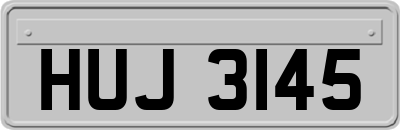 HUJ 3145